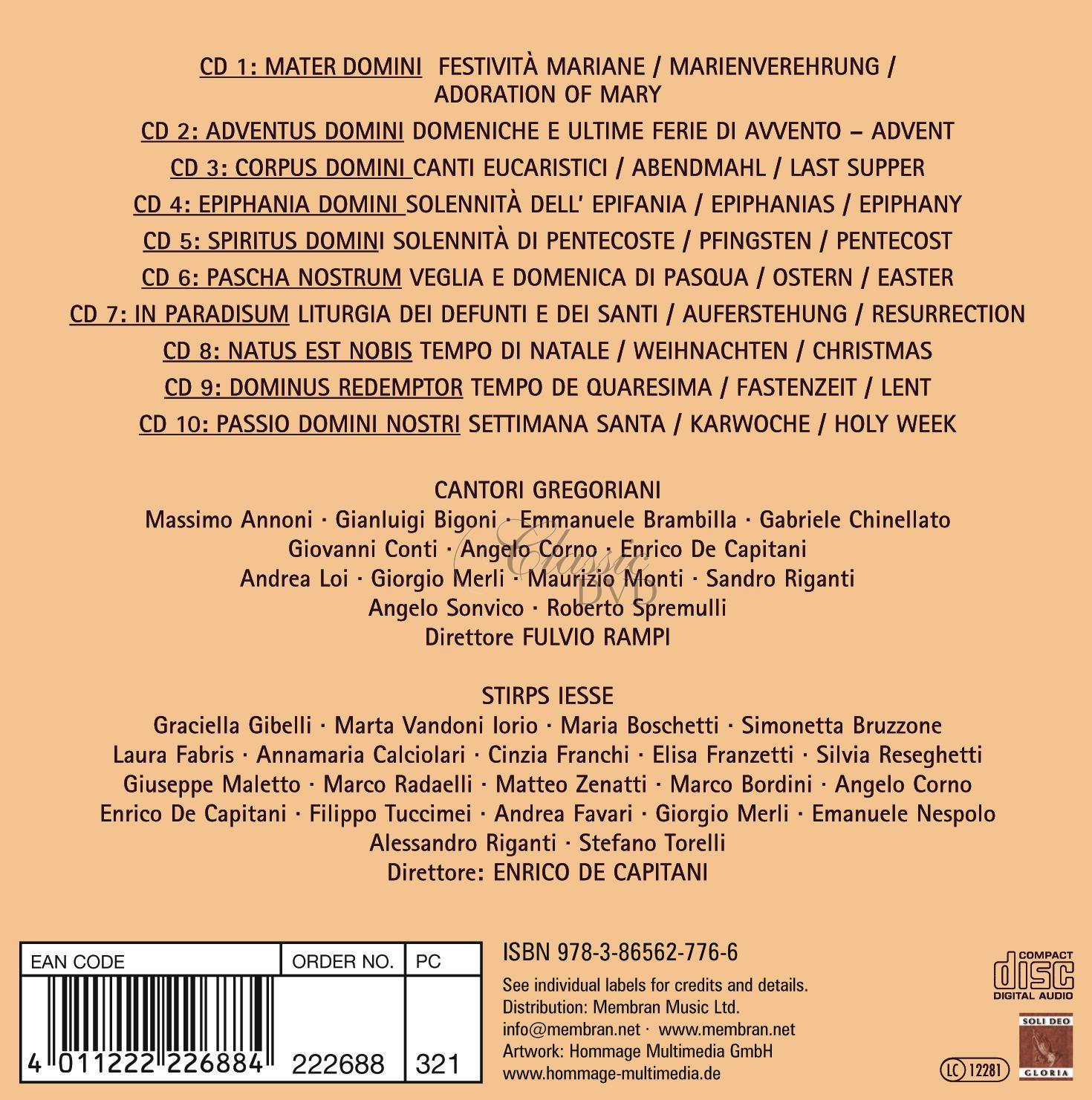 CD 1: MATER DOMINI FESTIVITÀ MARIANE / MARIENVEREHRUNG / ADORATION OF MARY

CD 2: ADVENTUS DOMINI DOMENICHE E ULTIME FERIE DI AVVENTO – ADVENT

CD 3: CORPUS DOMINI CANTI EUCARISTICI / ABENDMAHL / LAST SUPPER

CD 4: EPIPHANIA DOMINI SOLENNITÀ DELL' EPIFANIA / EPIPHANIAS / EPIPHANY

CD 5: SPIRITUS DOMINI SOLENNITÀ DI PENTECOSTE / PFINGSTEN / PENTECOST

CD 6: PASCHA NOSTRUM VEGLIA E DOMENICA DI PASQUA / OSTERN / EASTER

CD 7: IN PARADISUM LITURGIA DEI DEFUNTI E DEI SANTI / AUFERSTEHUNG / RESURRECTION

CD 8: NATUS EST NOBIS TEMPO DI NATALE / WEIHNACHTEN / CHRISTMAS

CD 9: DOMINUS REDEMPTOR TEMPO DE QUARESIMA / FASTENZEIT / LENT

CD 10: PASSIO DOMINI NOSTRI SETTIMANA SANTA / KARWOCHE / HOLY WEEK

CANTORI GREGORIANI
Massimo Annoni · Gianluigi Bigoni · Emmanuele Brambilla · Gabriele Chinellato
Giovanni Conti · Angelo Corno · Enrico De Capitani
Andrea Loi · Giorgio Merli · Maurizio Monti · Sandro Riganti
Angelo Sonvico · Roberto Spremulli
Direttore FULVIO RAMPI

Classic DVD

STIRPS IESSE
Graciella Gibelli · Marta Vandoni Iorio · Maria Boschetti · Simonetta Bruzzone
Laura Fabris · Annamaria Calciolari · Cinzia Franchi · Elisa Franzetti · Silvia Reseghetti
Giuseppe Maletto · Marco Radaelli · Matteo Zenatti · Marco Bordini · Angelo Corno
Enrico De Capitani · Filippo Tuccimei · Andrea Favari · Giorgio Merli · Emanuele Nespolo
Alessandro Riganti · Stefano Torelli
Direttore: ENRICO DE CAPITANI

| EAN CODE | ORDER NO. | PC |
|---|---|---|
| 4 011222 226884 | 222688 | 321 |

ISBN 978-3-86562-776-6
See individual labels for credits and details.
Distribution: Membran Music Ltd.
info@membran.net · www.membran.net
Artwork: Hommage Multimedia GmbH
www.hommage-multimedia.de

COMPACT disc DIGITAL AUDIO

SOLI DEO GLORIA

LC 12281